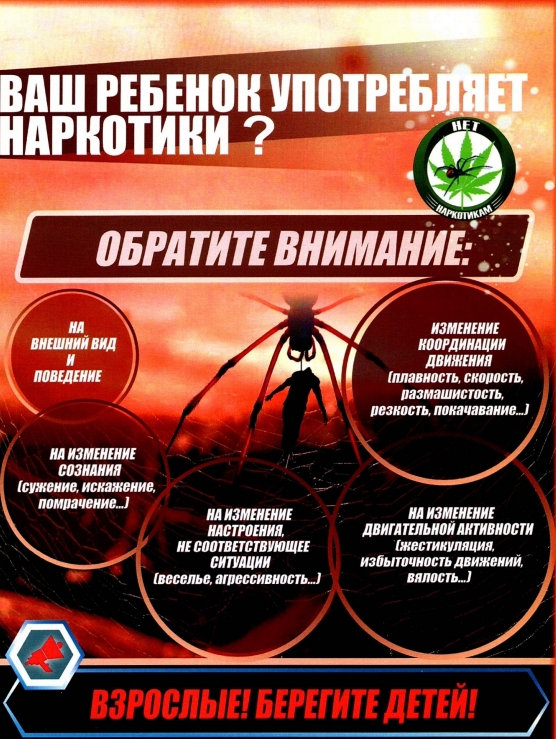 ВАШ РЕБЕНОК УПОТРЕБЛЯЕТ НАРКОТИКИ ?

НЕТ НАРКОТИКАМ

ОБРАТИТЕ ВНИМАНИЕ:

НА ВНЕШНИЙ ВИД И ПОВЕДЕНИЕ

ИЗМЕНЕНИЕ КООРДИНАЦИИ ДВИЖЕНИЯ (плавность, скорость, размашистость, резкость, покачавание...)

НА ИЗМЕНЕНИЕ СОЗНАНИЯ (сужение, искажение, помрачение...)

НА ИЗМЕНЕНИЕ НАСТРОЕНИЯ, НЕ СООТВЕТСТВУЮЩЕЕ СИТУАЦИИ (веселье, агрессивность...)

НА ИЗМЕНЕНИЕ ДВИГАТЕЛЬНОЙ АКТИВНОСТИ (жестикуляция, избыточность движений, вялость...)

ВЗРОСЛЫЕ! БЕРЕГИТЕ ДЕТЕЙ!